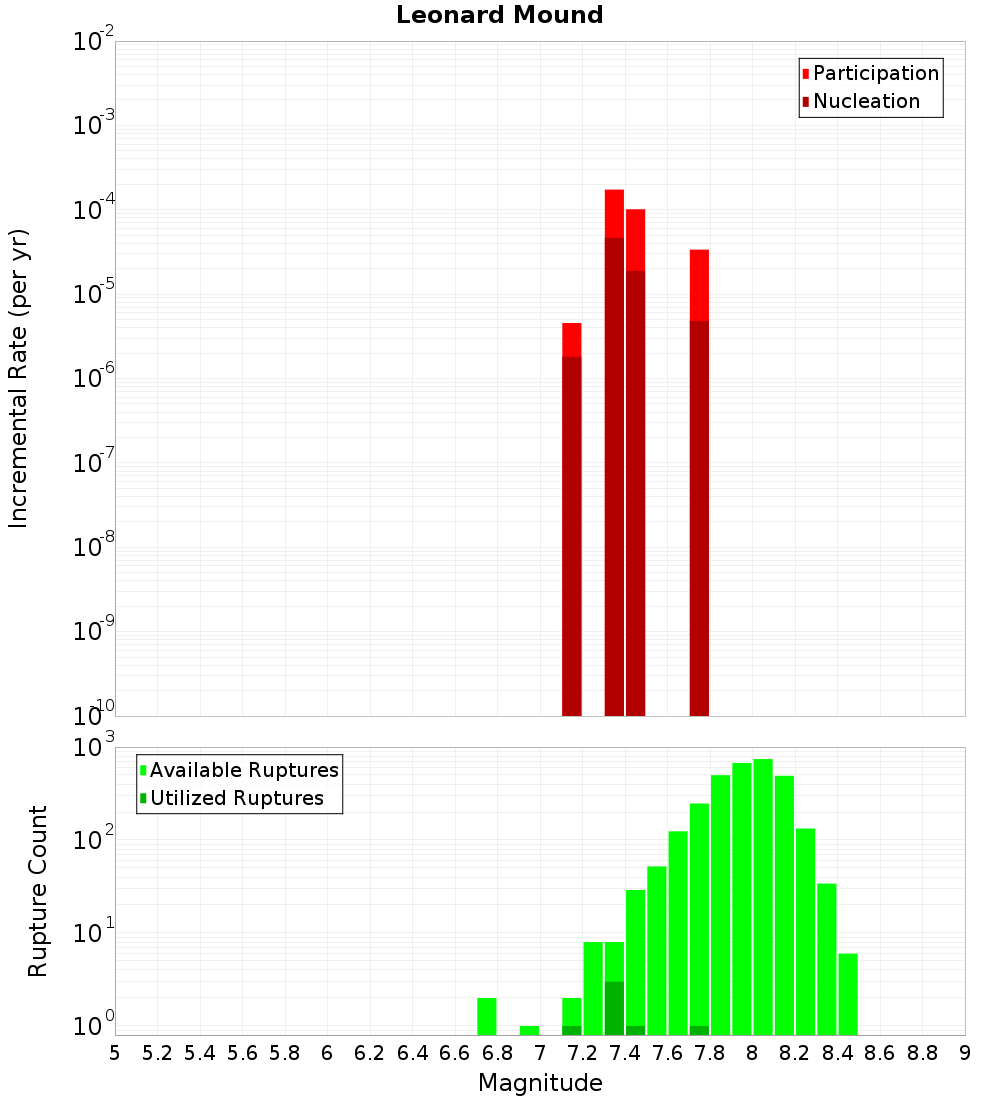 Leonard Mound

Participation
Nucleation

Incremental Rate (per yr)

$10^{-2}$
$10^{-3}$
$10^{-4}$
$10^{-5}$
$10^{-6}$
$10^{-7}$
$10^{-8}$
$10^{-9}$
$10^{-10}$

Available Ruptures
Utilized Ruptures

Rupture Count

$10^{3}$
$10^{2}$
$10^{1}$
$10^{0}$

5 5.2 5.4 5.6 5.8 6 6.2 6.4 6.6 6.8 7 7.2 7.4 7.6 7.8 8 8.2 8.4 8.6 8.8 9

Magnitude